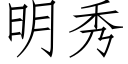 明秀